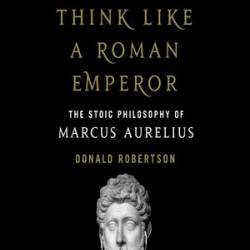 THINK LIKE A ROMAN EMPEROR

THE STOIC PHILOSOPHY OF MARCUS AURELIUS

DONALD ROBERTSON